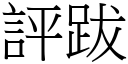 評跋